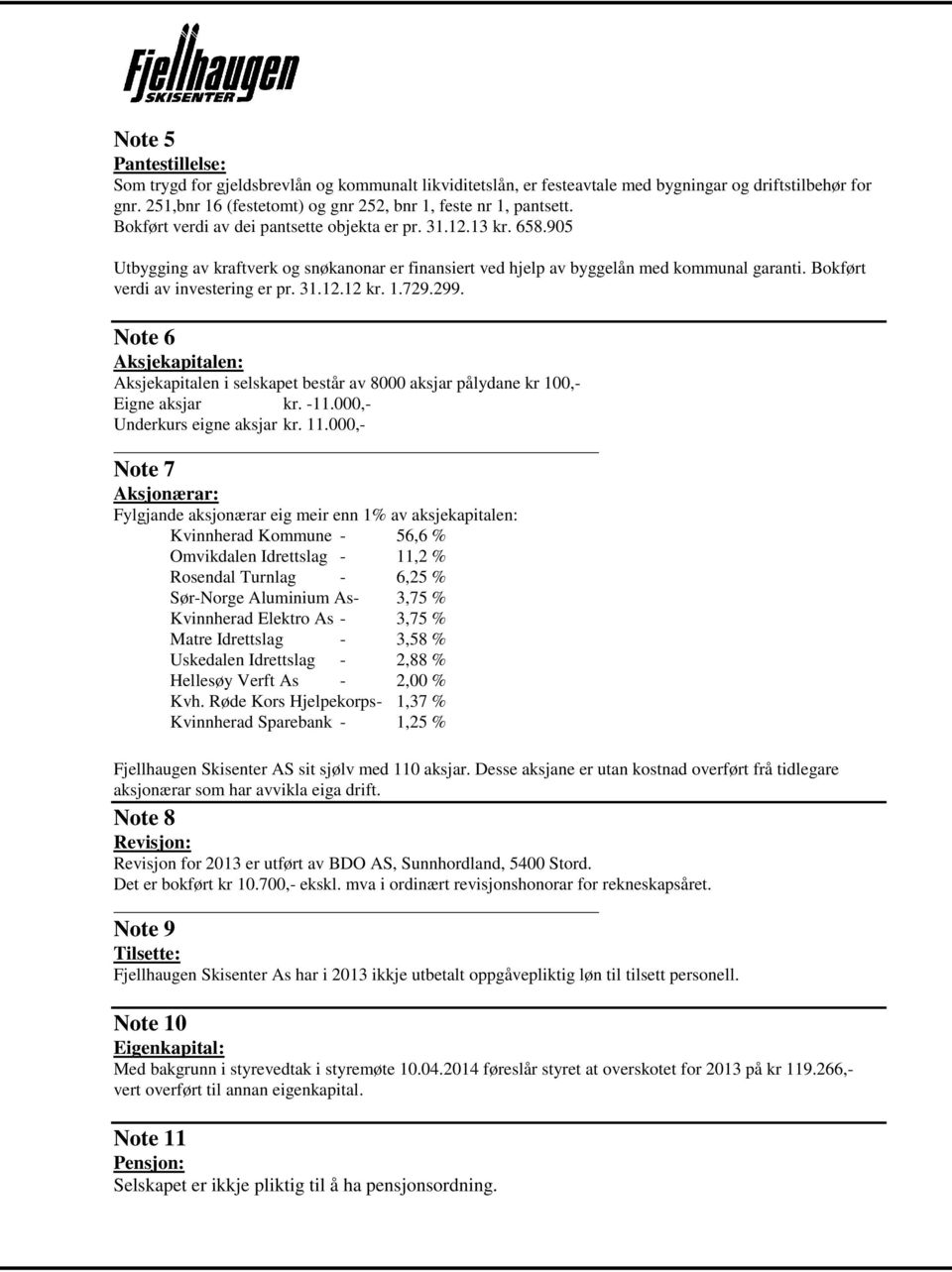 Fjellhaugen SKISENTER

Note 5
Pantestillelse:
Som trygd for gjeldsbrevlån og kommunalt likviditetslån, er festeavtale med bygningar og driftstilbehør for gnr. 251,bnr 16 (festetomt) og gnr 252, bnr 1, feste nr 1, pantsett.
Bokført verdi av dei pantsette objekta er pr. 31.12.13 kr. 658.905

Utbygging av kraftverk og snøkanonar er finansiert ved hjelp av byggelån med kommunal garanti. Bokført verdi av investering er pr. 31.12.12 kr. 1.729.299.

Note 6
Aksjekapitalen:
Aksjekapitalen i selskapet består av 8000 aksjar pålydane kr 100,-
Eigne aksjar kr. -11.000,-
Underkurs eigne aksjar kr. 11.000,-

Note 7
Aksjonærar:
Fylgjande aksjonærar eig meir enn 1% av aksjekapitalen:
Kvinnherad Kommune - 56,6 %
Omvikdalen Idrettslag - 11,2 %
Rosendal Turnlag - 6,25 %
Sør-Norge Aluminium As- 3,75 %
Kvinnherad Elektro As - 3,75 %
Matre Idrettslag - 3,58 %
Uskedalen Idrettslag - 2,88 %
Hellesøy Verft As - 2,00 %
Kvh. Røde Kors Hjelpekorps- 1,37 %
Kvinnherad Sparebank - 1,25 %

Fjellhaugen Skisenter AS sit sjølv med 110 aksjar. Desse aksjane er utan kostnad overført frå tidlegare aksjonærar som har avvikla eiga drift.

Note 8
Revisjon:
Revisjon for 2013 er utført av BDO AS, Sunnhordland, 5400 Stord.
Det er bokført kr 10.700,- ekskl. mva i ordinært revisjonshonorar for rekneskapsåret.

Note 9
Tilsette:
Fjellhaugen Skisenter As har i 2013 ikkje utbetalt oppgåvepliktig løn til tilsett personell.

Note 10
Eigenkapital:
Med bakgrunn i styrevedtak i styremøte 10.04.2014 føreslår styret at overskotet for 2013 på kr 119.266,- vert overført til annan eigenkapital.

Note 11
Pensjon:
Selskapet er ikkje pliktig til å ha pensjonsordning.